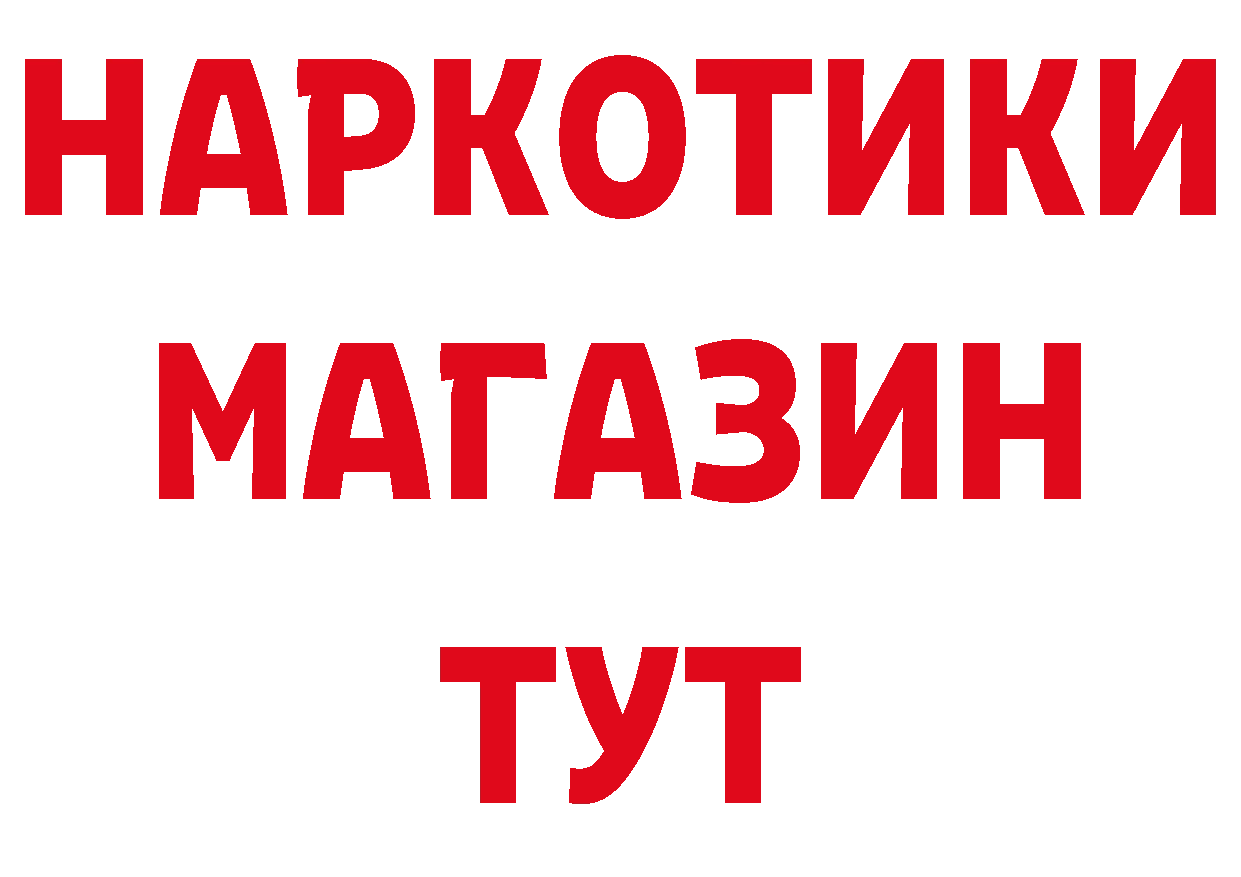 НАРКОТИКИ МАГАЗИН ТУТ